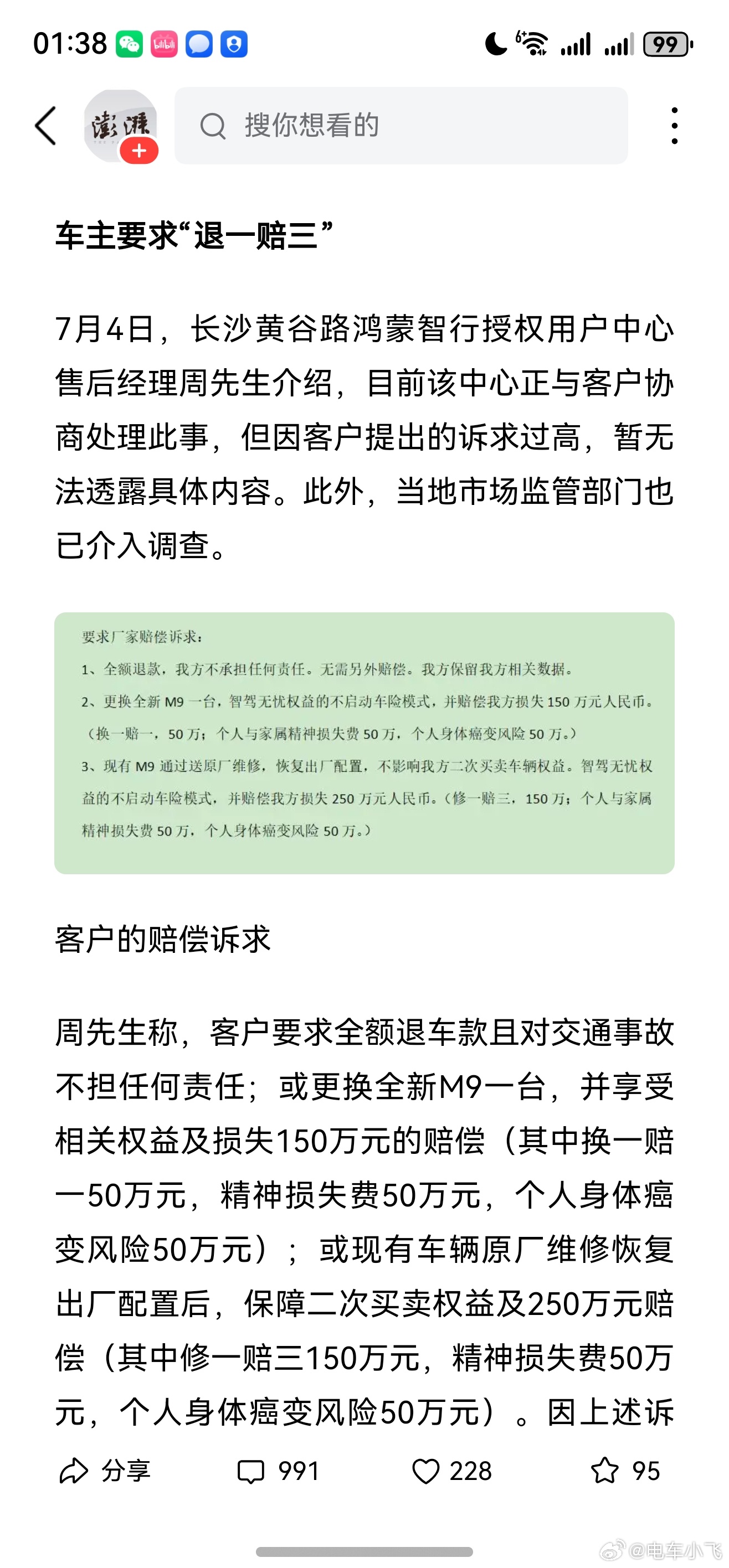 01:38 99

澎湃

搜你想看的

车主要求“退一赔三”

7月4日，长沙黄谷路鸿蒙智行授权用户中心售后经理周先生介绍，目前该中心正与客户协商处理此事，但因客户提出的诉求过高，暂无法透露具体内容。此外，当地市场监管部门也已介入调查。

要求厂家赔偿诉求：

1、全额退款，我方不承担任何责任。无需另外赔偿。我方保留我方相关数据。

2、更换全新 M9 一台，智驾无忧权益的不启动车险模式，并赔偿我方损失 150 万元人民币。（换一赔一，50 万；个人与家属精神损失费 50 万，个人身体癌变风险 50 万。）

3、现有 M9 通过送原厂维修，恢复出厂配置，不影响我方二次买卖车辆权益。智驾无忧权益的不启动车险模式，并赔偿我方损失 250 万元人民币。（修一赔三，150 万；个人与家属精神损失费 50 万，个人身体癌变风险 50 万。）

客户的赔偿诉求

周先生称，客户要求全额退车款且对交通事故不担任何责任；或更换全新M9一台，并享受相关权益及损失150万元的赔偿（其中换一赔一50万元，精神损失费50万元，个人身体癌变风险50万元）；或现有车辆原厂维修恢复出厂配置后，保障二次买卖权益及250万元赔偿（其中修一赔三150万元，精神损失费50万元，个人身体癌变风险50万元）。因上述诉

分享 991 228 95

@电车小飞